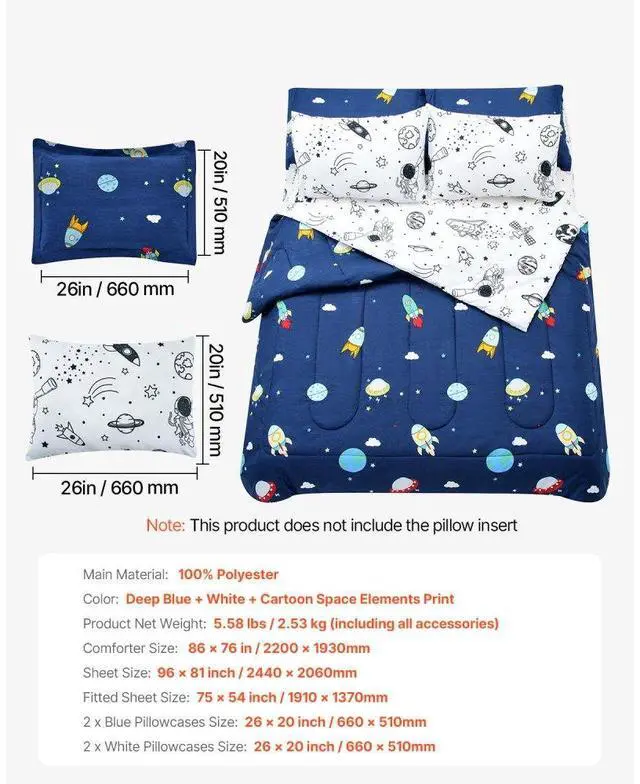 20in / 510 mm

26in / 660 mm

20in / 510 mm

26in / 660 mm

Note: This product does not include the pillow insert

Main Material: 100% Polyester

Color: Deep Blue + White + Cartoon Space Elements Print

Product Net Weight: 5.58 lbs / 2.53 kg (including all accessories)

Comforter Size: 86 × 76 in / 2200 × 1930mm

Sheet Size: 96 × 81 inch / 2440 × 2060mm

Fitted Sheet Size: 75 × 54 inch / 1910 × 1370mm

2 x Blue Pillowcases Size: 26 × 20 inch / 660 × 510mm

2 x White Pillowcases Size: 26 × 20 inch / 660 × 510mm